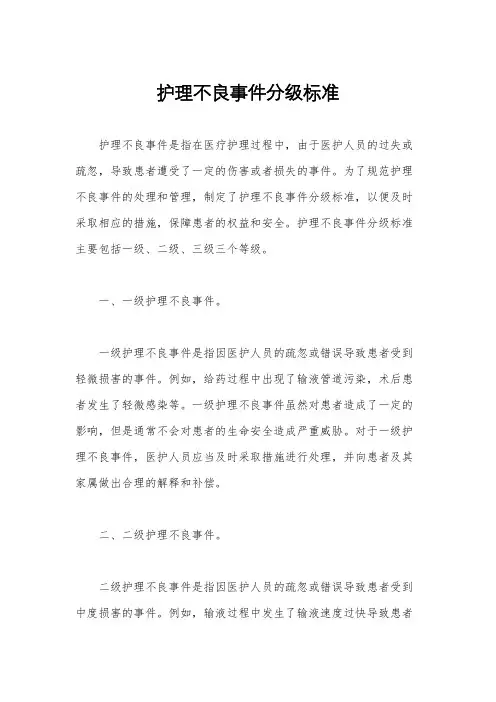 护理不良事件分级标准

护理不良事件是指在医疗护理过程中，由于医护人员的过失或疏忽，导致患者遭受了一定的伤害或者损失的事件。为了规范护理不良事件的处理和管理，制定了护理不良事件分级标准，以便及时采取相应的措施，保障患者的权益和安全。护理不良事件分级标准主要包括一级、二级、三级三个等级。

一、一级护理不良事件。

一级护理不良事件是指因医护人员的疏忽或错误导致患者受到轻微损害的事件。例如，给药过程中出现了输液管道污染，术后患者发生了轻微感染等。一级护理不良事件虽然对患者造成了一定的影响，但是通常不会对患者的生命安全造成严重威胁。对于一级护理不良事件，医护人员应当及时采取措施进行处理，并向患者及其家属做出合理的解释和补偿。

二、二级护理不良事件。

二级护理不良事件是指因医护人员的疏忽或错误导致患者受到中度损害的事件。例如，输液过程中发生了输液速度过快导致患者